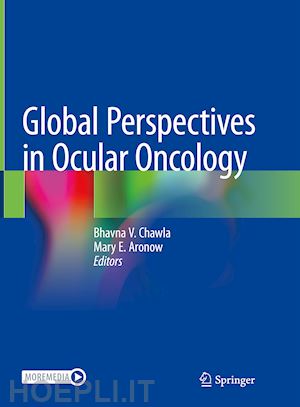 Global Perspectives in Ocular Oncology

Bhavna V. Chawla
Mary E. Aronow
Editors

MOREMEDIA

Springer

HOEPLI.IT